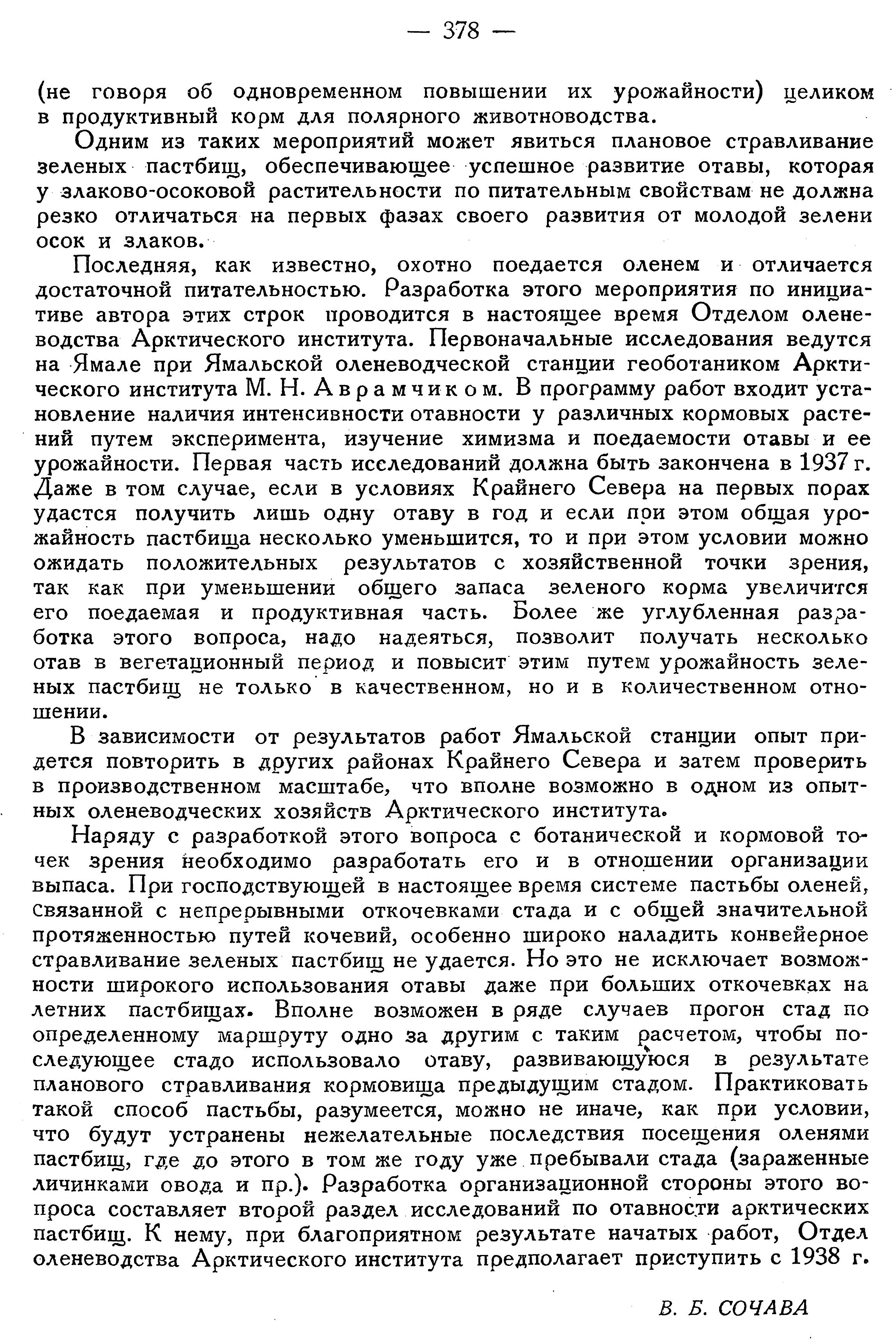 — 378 —

(не говоря об одновременном повышении их урожайности) целиком в продуктивный корм для полярного животноводства.

Одним из таких мероприятий может явиться плановое стравливание зеленых пастбищ, обеспечивающее успешное развитие отавы, которая у злаково-осоковой растительности по питательным свойствам не должна резко отличаться на первых фазах своего развития от молодой зелени осок и злаков.

Последняя, как известно, охотно поедается оленем и отличается достаточной питательностью. Разработка этого мероприятия по инициативе автора этих строк проводится в настоящее время Отделом оленеводства Арктического института. Первоначальные исследования ведутся на Ямале при Ямальской оленеводческой станции геоботаником Арктического института М. Н. Аврамчиком. В программу работ входит установление наличия интенсивности отавности у различных кормовых растений путем эксперимента, изучение химизма и поедаемости отавы и ее урожайности. Первая часть исследований должна быть закончена в 1937 г. Даже в том случае, если в условиях Крайнего Севера на первых порах удастся получить лишь одну отаву в год и если при этом общая урожайность пастбища несколько уменьшится, то и при этом условии можно ожидать положительных результатов с хозяйственной точки зрения, так как при уменьшении общего запаса зеленого корма увеличится его поедаемая и продуктивная часть. Более же углубленная разработка этого вопроса, надо надеяться, позволит получать несколько отав в вегетационный период и повысит этим путем урожайность зеленых пастбищ не только в качественном, но и в количественном отношении.

В зависимости от результатов работ Ямальской станции опыт придется повторить в других районах Крайнего Севера и затем проверить в производственном масштабе, что вполне возможно в одном из опытных оленеводческих хозяйств Арктического института.

Наряду с разработкой этого вопроса с ботанической и кормовой точек зрения необходимо разработать его и в отношении организации выпаса. При господствующей в настоящее время системе пастьбы оленей, связанной с непрерывными откочевками стада и с общей значительной протяженностью путей кочевий, особенно широко наладить конвейерное стравливание зеленых пастбищ не удается. Но это не исключает возможности широкого использования отавы даже при больших откочевках на летних пастбищах. Вполне возможен в ряде случаев прогон стад по определенному маршруту одно за другим с таким расчетом, чтобы последующее стадо использовало отаву, развивающуюся в результате планового стравливания кормовища предыдущим стадом. Практиковать такой способ пастьбы, разумеется, можно не иначе, как при условии, что будут устранены нежелательные последствия посещения оленями пастбищ, где до этого в том же году уже пребывали стада (зараженные личинками овода и пр.). Разработка организационной стороны этого вопроса составляет второй раздел исследований по отавности арктических пастбищ. К нему, при благоприятном результате начатых работ, Отдел оленеводства Арктического института предполагает приступить с 1938 г.

В. Б. СОЧАВА